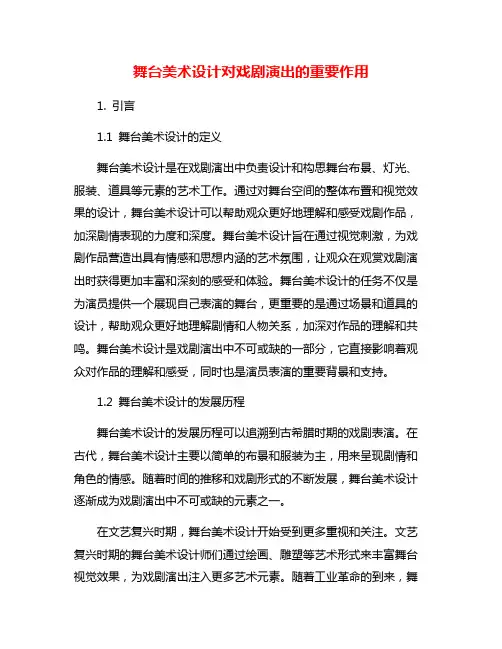 舞台美术设计对戏剧演出的重要作用

1. 引言

1.1 舞台美术设计的定义

舞台美术设计是在戏剧演出中负责设计和构思舞台布景、灯光、服装、道具等元素的艺术工作。通过对舞台空间的整体布置和视觉效果的设计，舞台美术设计可以帮助观众更好地理解和感受戏剧作品，加深剧情表现的力度和深度。舞台美术设计旨在通过视觉刺激，为戏剧作品营造出具有情感和思想内涵的艺术氛围，让观众在观赏戏剧演出时获得更加丰富和深刻的感受和体验。舞台美术设计的任务不仅是为演员提供一个展现自己表演的舞台，更重要的是通过场景和道具的设计，帮助观众更好地理解剧情和人物关系，加深对作品的理解和共鸣。舞台美术设计是戏剧演出中不可或缺的一部分，它直接影响着观众对作品的理解和感受，同时也是演员表演的重要背景和支持。

1.2 舞台美术设计的发展历程

舞台美术设计的发展历程可以追溯到古希腊时期的戏剧表演。在古代，舞台美术设计主要以简单的布景和服装为主，用来呈现剧情和角色的情感。随着时间的推移和戏剧形式的不断发展，舞台美术设计逐渐成为戏剧演出中不可或缺的元素之一。

在文艺复兴时期，舞台美术设计开始受到更多重视和关注。文艺复兴时期的舞台美术设计师们通过绘画、雕塑等艺术形式来丰富舞台视觉效果，为戏剧演出注入更多艺术元素。随着工业革命的到来，舞